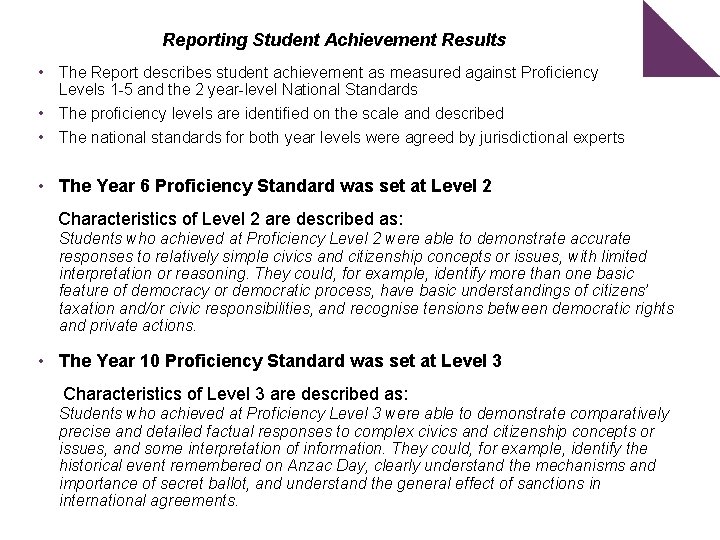 Reporting Student Achievement Results

• The Report describes student achievement as measured against Proficiency Levels 1-5 and the 2 year-level National Standards
• The proficiency levels are identified on the scale and described
• The national standards for both year levels were agreed by jurisdictional experts

• The Year 6 Proficiency Standard was set at Level 2

Characteristics of Level 2 are described as:
Students who achieved at Proficiency Level 2 were able to demonstrate accurate responses to relatively simple civics and citizenship concepts or issues, with limited interpretation or reasoning. They could, for example, identify more than one basic feature of democracy or democratic process, have basic understandings of citizens' taxation and/or civic responsibilities, and recognise tensions between democratic rights and private actions.

• The Year 10 Proficiency Standard was set at Level 3

Characteristics of Level 3 are described as:
Students who achieved at Proficiency Level 3 were able to demonstrate comparatively precise and detailed factual responses to complex civics and citizenship concepts or issues, and some interpretation of information. They could, for example, identify the historical event remembered on Anzac Day, clearly understand the mechanisms and importance of secret ballot, and understand the general effect of sanctions in international agreements.